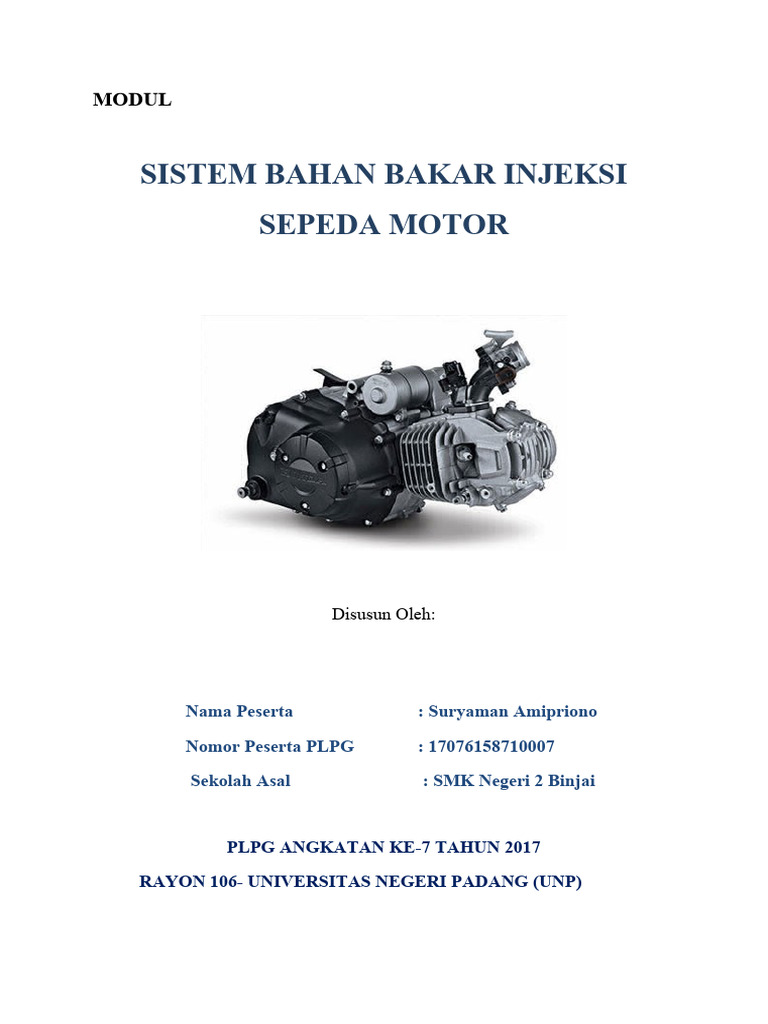 MODUL

SISTEM BAHAN BAKAR INJEKSI
SEPEDA MOTOR

Disusun Oleh:

Nama Peserta : Suryaman Amipriono
Nomor Peserta PLPG : 17076158710007
Sekolah Asal : SMK Negeri 2 Binjai

PLPG ANGKATAN KE-7 TAHUN 2017
RAYON 106- UNIVERSITAS NEGERI PADANG (UNP)